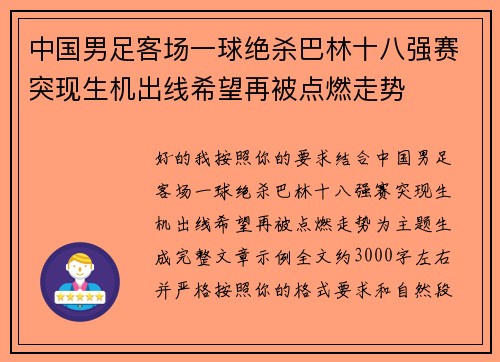 中国男足客场一球绝杀巴林十八强赛突现生机出线希望再被点燃走势

好的我按照你的要求结合中国男足客场一球绝杀巴林十八强赛突现生机出线希望再被点燃走势为主题生成完整文章示例全文约3000字左右并严格按照你的格式要求和自然段